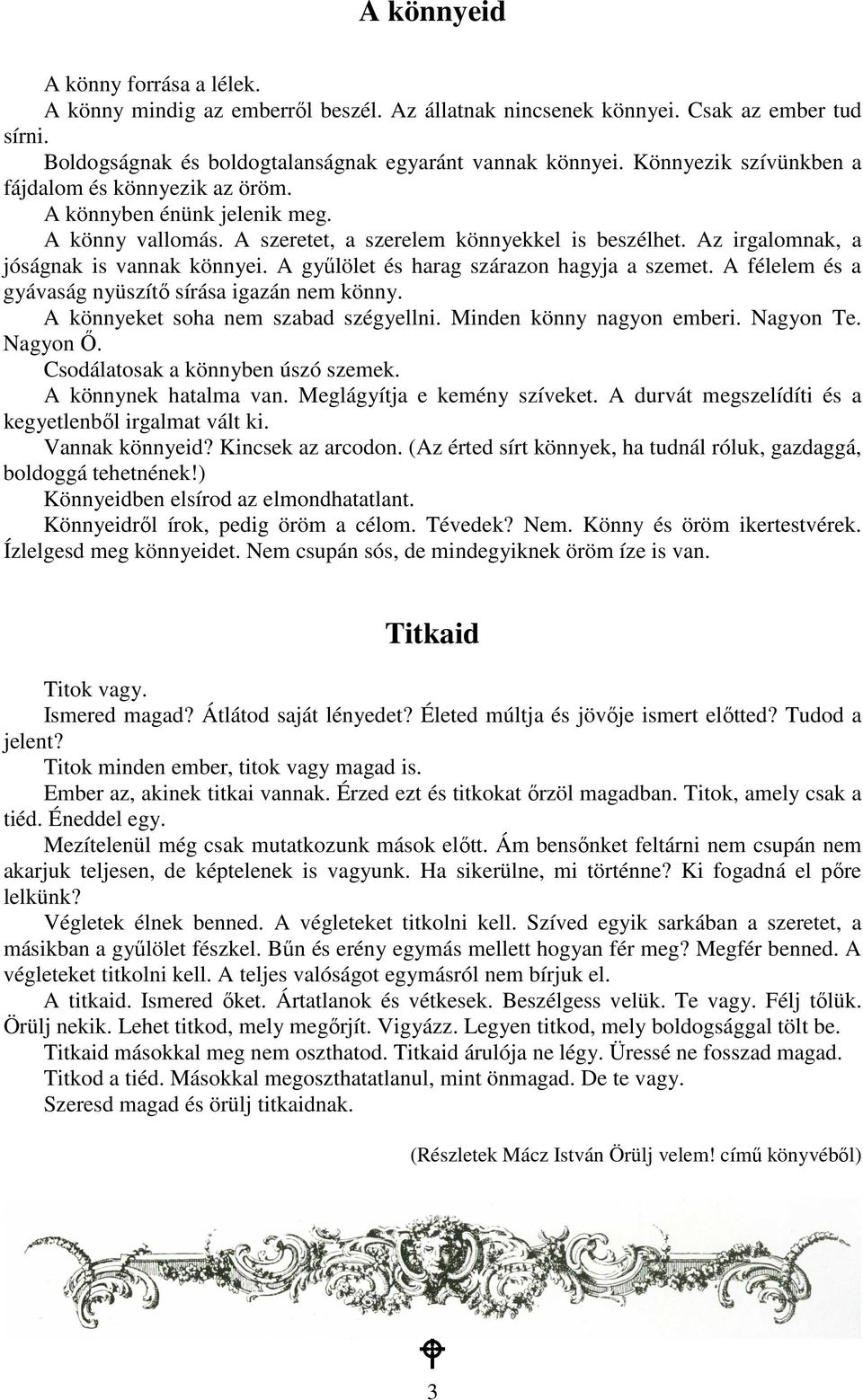 A könnyeid

A könny forrása a lélek.

A könny mindig az emberről beszél. Az állatnak nincsenek könnyei. Csak az ember tud sírni.

Boldogságnak és boldogtalanságnak egyaránt vannak könnyei. Könnyezik szívünkben a fájdalom és könnyezik az öröm.

A könnyben énünk jelenik meg.

A könny vallomás. A szeretet, a szerelem könnyekkel is beszélhet. Az irgalomnak, a jóságnak is vannak könnyei. A gyűlölet és harag szárazon hagyja a szemet. A félelem és a gyávaság nyüszítő sírása igazán nem könny.

A könnyeket soha nem szabad szégyellni. Minden könny nagyon emberi. Nagyon Te. Nagyon Ő.

Csodálatosak a könnyben úszó szemek.

A könnynek hatalma van. Meglágyítja e kemény szíveket. A durvát megszelídíti és a kegyetlenből irgalmat vált ki.

Vannak könnyeid? Kincsek az arcodon. (Az érted sírt könnyek, ha tudnál róluk, gazdaggá, boldoggá tehetnének!)

Könnyeidben elsírod az elmondhatatlant.

Könnyeidről írok, pedig öröm a célom. Tévedek? Nem. Könny és öröm ikertestvérek. Ízlelgesd meg könnyeidet. Nem csupán sós, de mindegyiknek öröm íze is van.

Titkaid

Titok vagy.

Ismered magad? Átlátod saját lényedet? Életed múltja és jövője ismert előtted? Tudod a jelent?

Titok minden ember, titok vagy magad is.

Ember az, akinek titkai vannak. Érzed ezt és titkokat őrzöl magadban. Titok, amely csak a tiéd. Éneddel egy.

Mezítelenül még csak mutatkozunk mások előtt. Ám bensőnket feltárni nem csupán nem akarjuk teljesen, de képtelenek is vagyunk. Ha sikerülne, mi történne? Ki fogadná el pőre lelkünk?

Végletek élnek benned. A végleteket titkolni kell. Szíved egyik sarkában a szeretet, a másikban a gyűlölet fészkel. Bűn és erény egymás mellett hogyan fér meg? Megfér benned. A végleteket titkolni kell. A teljes valóságot egymásról nem bírjuk el.

A titkaid. Ismered őket. Ártatlanok és vétkesek. Beszélgess velük. Te vagy. Félj tőlük. Örülj nekik. Lehet titkod, mely megőrjít. Vigyázz. Legyen titkod, mely boldogsággal tölt be.

Titkaid másokkal meg nem oszthatod. Titkaid árulója ne légy. Üressé ne fosszad magad.

Titkod a tiéd. Másokkal megoszthatatlanul, mint önmagad. De te vagy.

Szeresd magad és örülj titkaidnak.

(Részletek Mácz István Örülj velem! című könyvéből)

3